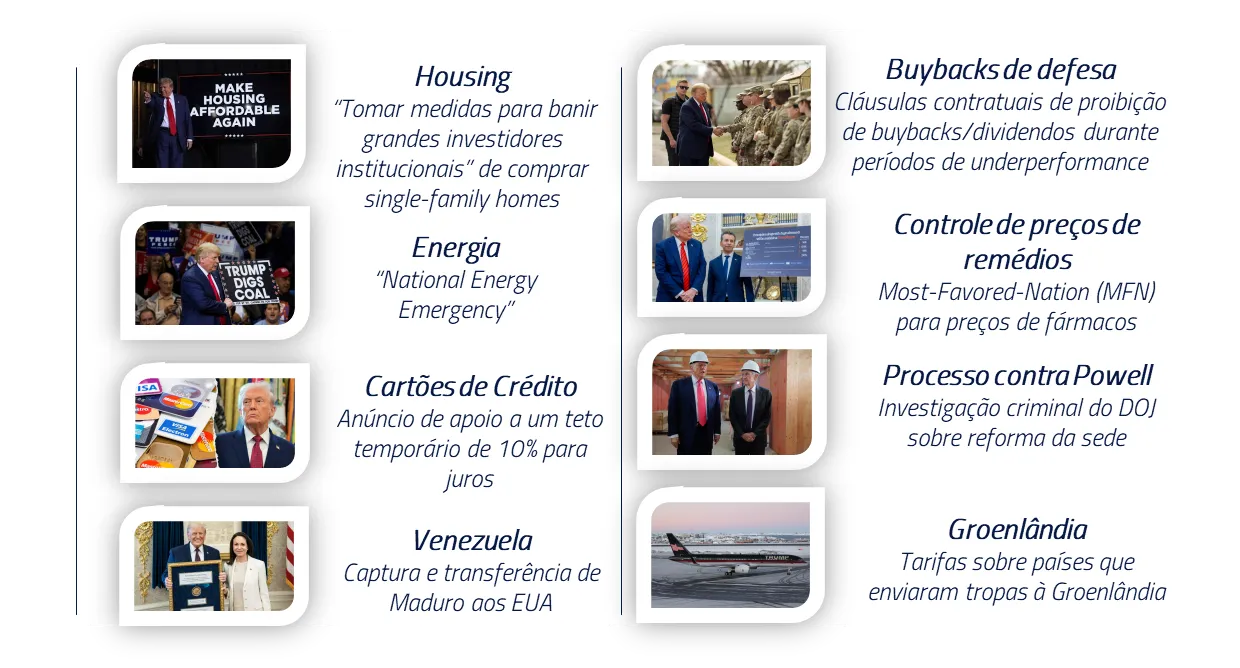 MAKE HOUSING AFFORDABLE AGAIN

Housing
"Tomar medidas para banir grandes investidores institucionais" de comprar single-family homes

TRUMP DIGS COAL

Energia
"National Energy Emergency"

Cartões de Crédito
Anúncio de apoio a um teto temporário de 10% para juros

Venezuela
Captura e transferência de Maduro aos EUA

Buybacks de defesa
Cláusulas contratuais de proibição de buybacks/dividendos durante períodos de underperformance

Controle de preços de remédios
Most-Favored-Nation (MFN) para preços de fármacos

Processo contra Powell
Investigação criminal do DOJ sobre reforma da sede

Groenlândia
Tarifas sobre países que enviaram tropas à Groenlândia